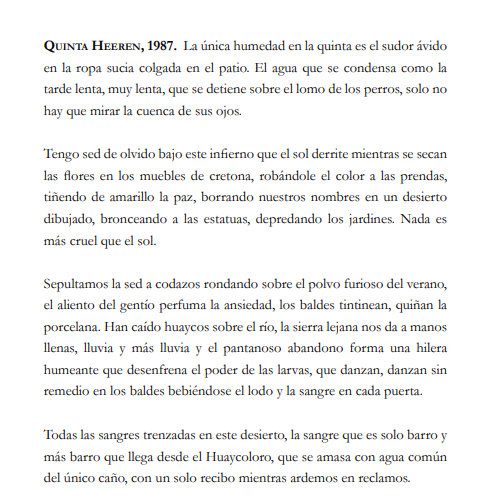 QUINTA HEEREN, 1987. La única humedad en la quinta es el sudor ávido en la ropa sucia colgada en el patio. El agua que se condensa como la tarde lenta, muy lenta, que se detiene sobre el lomo de los perros, solo no hay que mirar la cuenca de sus ojos.

Tengo sed de olvido bajo este infierno que el sol derrite mientras se secan las flores en los muebles de cretona, robándole el color a las prendas, tiñendo de amarillo la paz, borrando nuestros nombres en un desierto dibujado, bronceando a las estatuas, depredando los jardines. Nada es más cruel que el sol.

Sepultamos la sed a codazos rondando sobre el polvo furioso del verano, el aliento del gentío perfuma la ansiedad, los baldes tintinean, quiñan la porcelana. Han caído huaycos sobre el río, la sierra lejana nos da a manos llenas, lluvia y más lluvia y el pantanoso abandono forma una hilera humeante que desenfrena el poder de las larvas, que danzan, danzan sin remedio en los baldes bebiéndose el lodo y la sangre en cada puerta.

Todas las sangres trenzadas en este desierto, la sangre que es solo barro y más barro que llega desde el Huaycoloro, que se amasa con agua común del único caño, con un solo recibo mientras ardemos en reclamos.